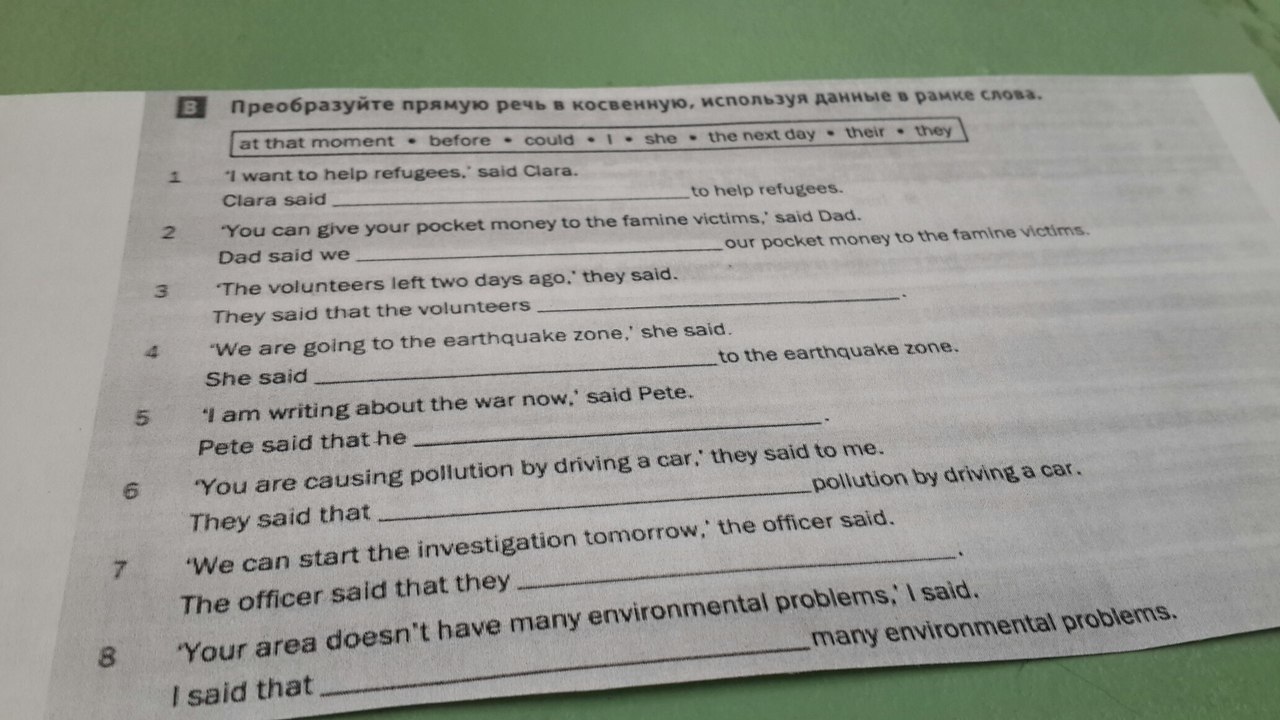 B Преобразуйте прямую речь в косвенную, используя данные в рамке слова.

at that moment • before • could • I • she • the next day • their • they

1 'I want to help refugees,' said Clara.
Clara said ____ to help refugees.

2 'You can give your pocket money to the famine victims,' said Dad.
Dad said we ____ our pocket money to the famine victims.

3 'The volunteers left two days ago,' they said.
They said that the volunteers ____.

4 'We are going to the earthquake zone,' she said.
She said ____ to the earthquake zone.

5 'I am writing about the war now,' said Pete.
Pete said that he ____.

6 'You are causing pollution by driving a car,' they said to me.
They said that ____ pollution by driving a car.

7 'We can start the investigation tomorrow,' the officer said.
The officer said that they ____.

8 'Your area doesn't have many environmental problems,' I said.
I said that ____ many environmental problems.